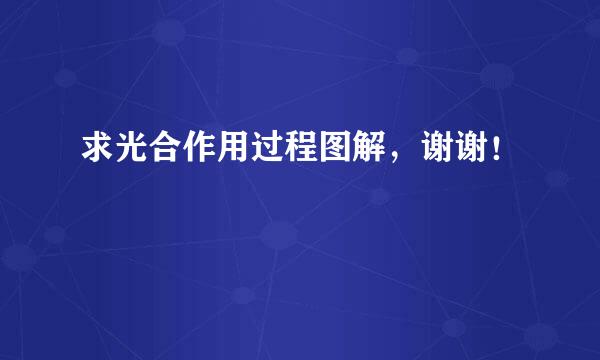 求光合作用过程图解，谢谢！